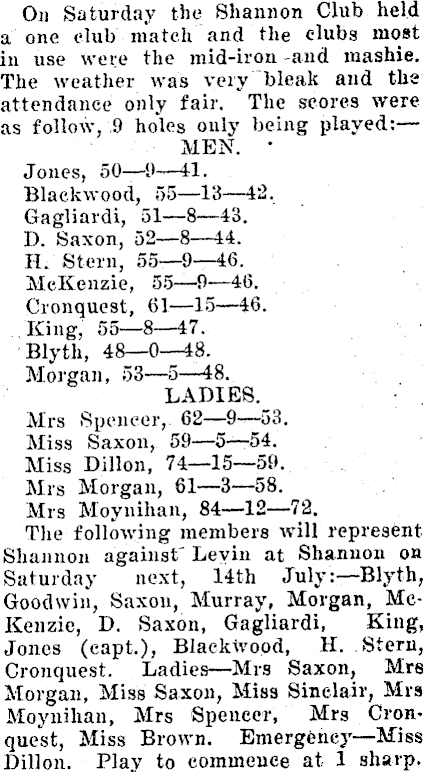 On Saturday the Shannon Club held a one club match and the clubs most in use were the mid-iron and mashie. The weather was very bleak and the attendance only fair. The scores were as follow, 9 holes only being played:—

MEN.

Jones, 50—9—41.
Blackwood, 55—13—42.
Gagliardi, 51—8—43.
D. Saxon, 52—8—44.
H. Stern, 55—9—46.
McKenzie, 55—9—46.
Cronquest, 61—15—46.
King, 55—8—47.
Blyth, 48—0—48.
Morgan, 53—5—48.

LADIES.

Mrs Spencer, 62—9—53.
Miss Saxon, 59—5—54.
Miss Dillon, 74—15—59.
Mrs Morgan, 61—3—58.
Mrs Moynihan, 84—12—72.

The following members will represent Shannon against Levin at Shannon on Saturday next, 14th July:—Blyth, Goodwin, Saxon, Murray, Morgan, McKenzie, D. Saxon, Gagliardi, King, Jones (capt.), Blackwood, H. Stern, Cronquest. Ladies—Mrs Saxon, Mrs Morgan, Miss Saxon, Miss Sinclair, Mrs Moynihan, Mrs Spencer, Mrs Cronquest, Miss Brown. Emergency—Miss Dillon. Play to commence at 1 sharp.